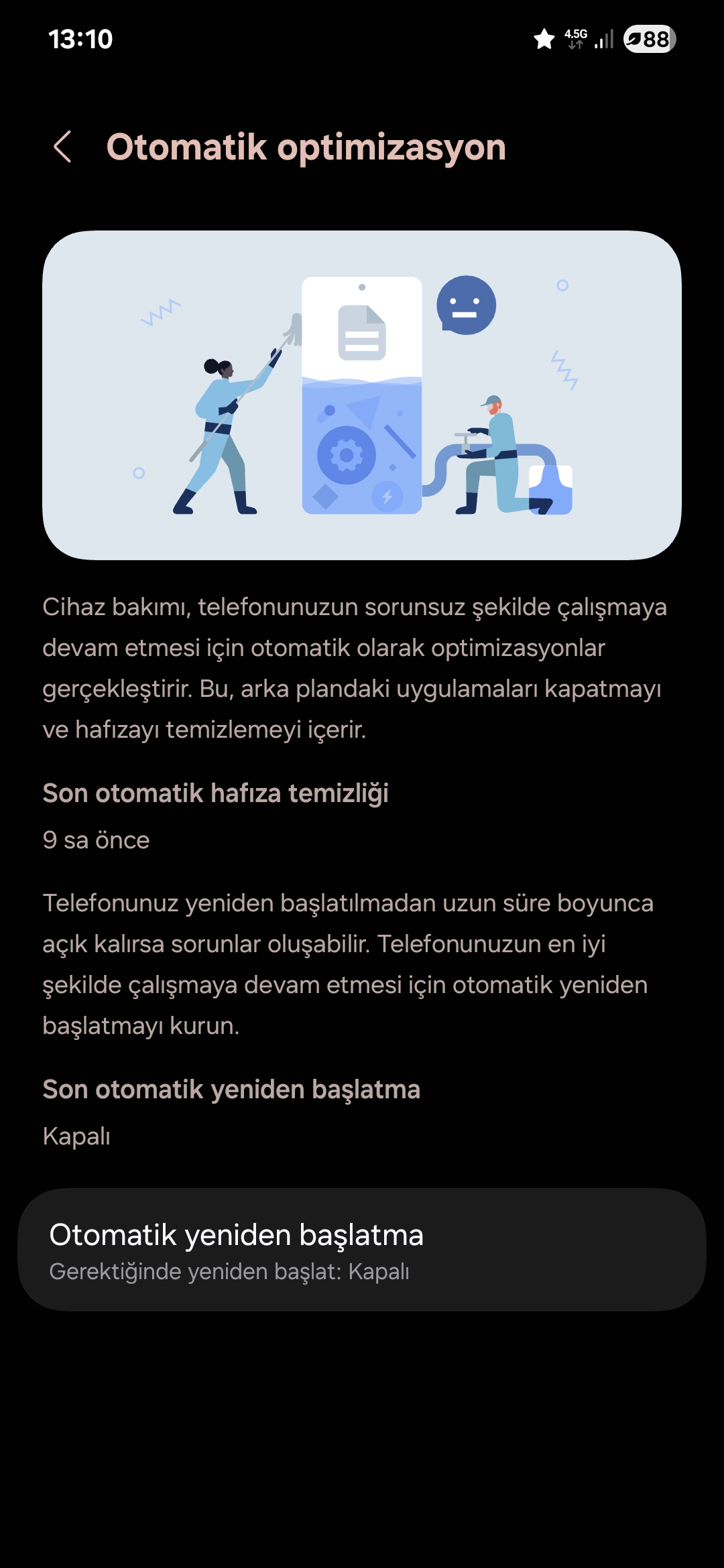 13:10 4.5G 88

Otomatik optimizasyon

Cihaz bakımı, telefonunuzun sorunsuz şekilde çalışmaya devam etmesi için otomatik olarak optimizasyonlar gerçekleştirir. Bu, arka plandaki uygulamaları kapatmayı ve hafızayı temizlemeyi içerir.

Son otomatik hafıza temizliği

9 sa önce

Telefonunuz yeniden başlatılmadan uzun süre boyunca açık kalırsa sorunlar oluşabilir. Telefonunuzun en iyi şekilde çalışmaya devam etmesi için otomatik yeniden başlatmayı kurun.

Son otomatik yeniden başlatma

Kapalı

Otomatik yeniden başlatma
Gerektiğinde yeniden başlat: Kapalı